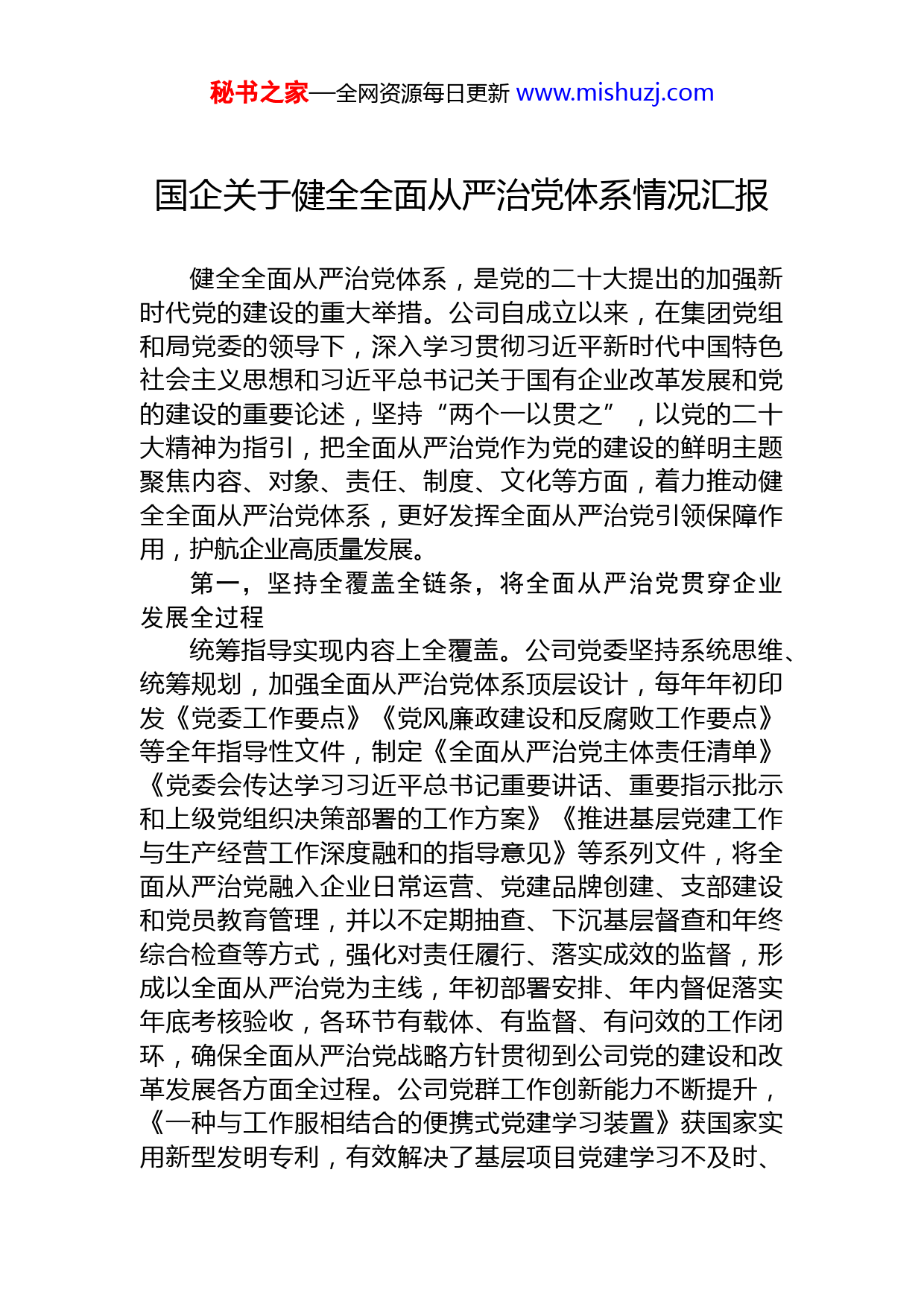 秘书之家—全网资源每日更新 www.mishuzj.com

国企关于健全全面从严治党体系情况汇报

健全全面从严治党体系，是党的二十大提出的加强新时代党的建设的重大举措。公司自成立以来，在集团党组和局党委的领导下，深入学习贯彻习近平新时代中国特色社会主义思想和习近平总书记关于国有企业改革发展和党的建设的重要论述，坚持“两个一以贯之”，以党的二十大精神为指引，把全面从严治党作为党的建设的鲜明主题聚焦内容、对象、责任、制度、文化等方面，着力推动健全全面从严治党体系，更好发挥全面从严治党引领保障作用，护航企业高质量发展。

第一，坚持全覆盖全链条，将全面从严治党贯穿企业发展全过程

统筹指导实现内容上全覆盖。公司党委坚持系统思维、统筹规划，加强全面从严治党体系顶层设计，每年年初印发《党委工作要点》《党风廉政建设和反腐败工作要点》等全年指导性文件，制定《全面从严治党主体责任清单》《党委会传达学习习近平总书记重要讲话、重要指示批示和上级党组织决策部署的工作方案》《推进基层党建工作与生产经营工作深度融和的指导意见》等系列文件，将全面从严治党融入企业日常运营、党建品牌创建、支部建设和党员教育管理，并以不定期抽查、下沉基层督查和年终综合检查等方式，强化对责任履行、落实成效的监督，形成以全面从严治党为主线，年初部署安排、年内督促落实年底考核验收，各环节有载体、有监督、有问效的工作闭环，确保全面从严治党战略方针贯彻到公司党的建设和改革发展各方面全过程。公司党群工作创新能力不断提升，《一种与工作服相结合的便携式党建学习装置》获国家实用新型发明专利，有效解决了基层项目党建学习不及时、